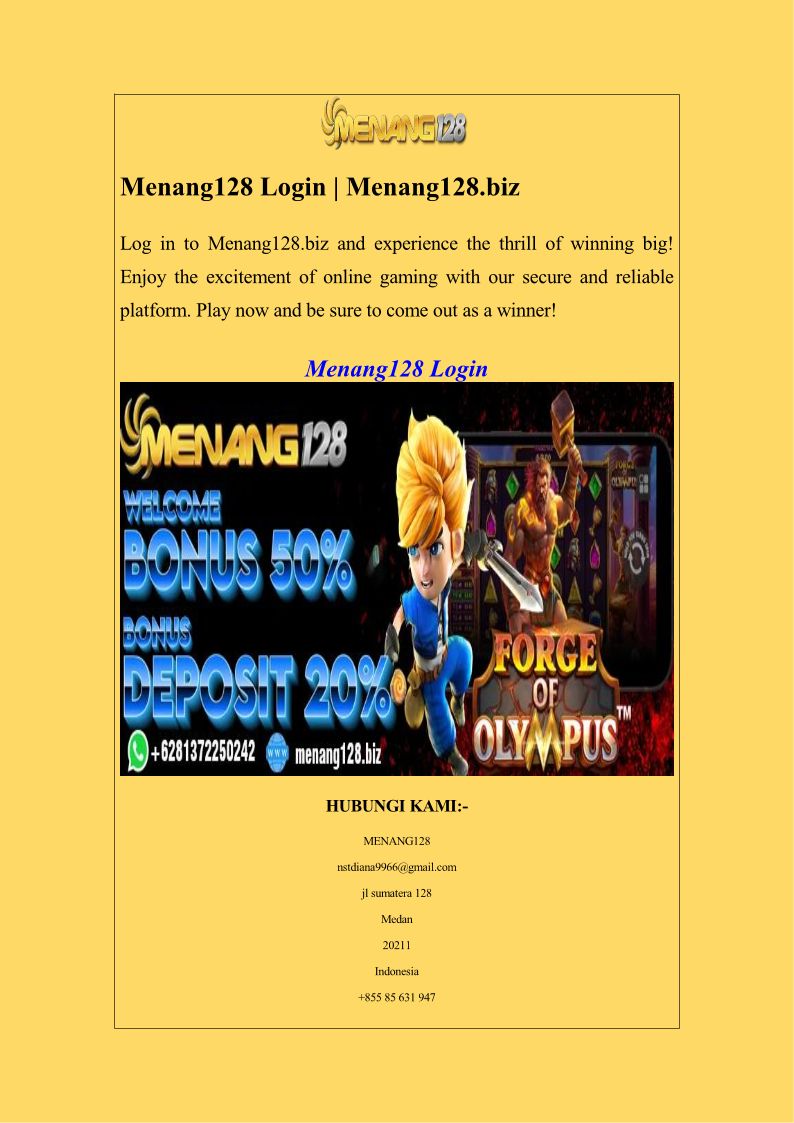 MENANG128

Menang128 Login | Menang128.biz

Log in to Menang128.biz and experience the thrill of winning big! Enjoy the excitement of online gaming with our secure and reliable platform. Play now and be sure to come out as a winner!

Menang128 Login

MENANG128

WELCOME

BONUS 50%

BONUS

DEPOSIT 20%

+6281372250242

www menang128.biz

FORGE OF OLYMPUS™

HUBUNGI KAMI:-

MENANG128

nstdiana9966@gmail.com

jl sumatera 128

Medan

20211

Indonesia

+855 85 631 947